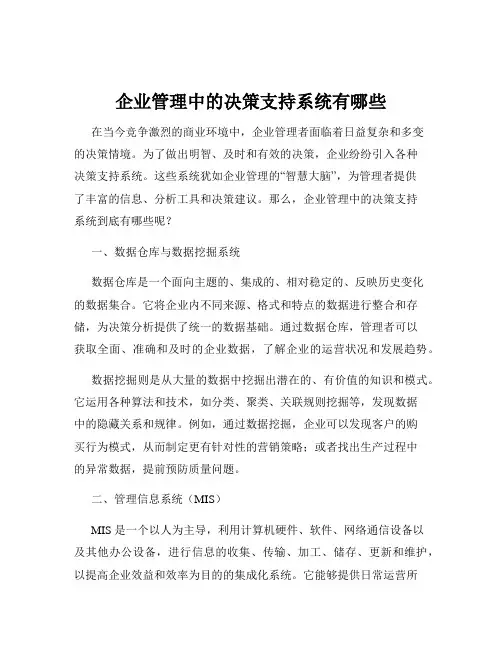 企业管理中的决策支持系统有哪些

在当今竞争激烈的商业环境中，企业管理者面临着日益复杂和多变的决策情境。为了做出明智、及时和有效的决策，企业纷纷引入各种决策支持系统。这些系统犹如企业管理的“智慧大脑”，为管理者提供了丰富的信息、分析工具和决策建议。那么，企业管理中的决策支持系统到底有哪些呢？

一、数据仓库与数据挖掘系统

数据仓库是一个面向主题的、集成的、相对稳定的、反映历史变化的数据集合。它将企业内不同来源、格式和特点的数据进行整合和存储，为决策分析提供了统一的数据基础。通过数据仓库，管理者可以获取全面、准确和及时的企业数据，了解企业的运营状况和发展趋势。

数据挖掘则是从大量的数据中挖掘出潜在的、有价值的知识和模式。它运用各种算法和技术，如分类、聚类、关联规则挖掘等，发现数据中的隐藏关系和规律。例如，通过数据挖掘，企业可以发现客户的购买行为模式，从而制定更有针对性的营销策略；或者找出生产过程中的异常数据，提前预防质量问题。

二、管理信息系统（MIS）

MIS 是一个以人为主导，利用计算机硬件、软件、网络通信设备以及其他办公设备，进行信息的收集、传输、加工、储存、更新和维护，以提高企业效益和效率为目的的集成化系统。它能够提供日常运营所